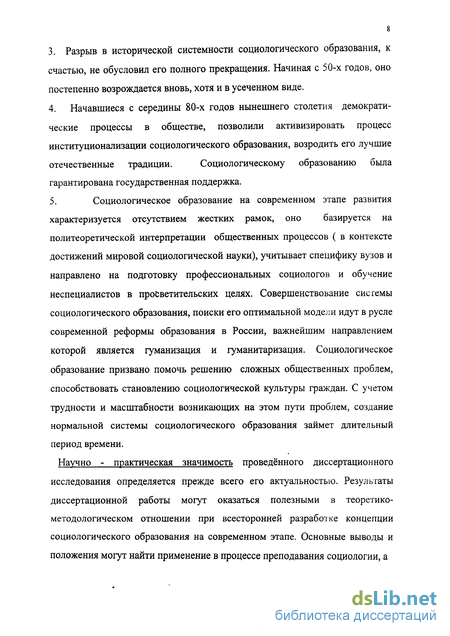 8

3. Разрыв в исторической системности социологического образования, к счастью, не обусловил его полного прекращения. Начиная с 50-х годов, оно постепенно возрождается вновь, хотя и в усеченном виде.

4. Начавшиеся с середины 80-х годов нынешнего столетия демократические процессы в обществе, позволили активизировать процесс институционализации социологического образования, возродить его лучшие отечественные традиции. Социологическому образованию была гарантирована государственная поддержка.

5. Социологическое образование на современном этапе развития характеризуется отсутствием жестких рамок, оно базируется на политеоретической интерпретации общественных процессов ( в контексте достижений мировой социологической науки), учитывает специфику вузов и направлено на подготовку профессиональных социологов и обучение неспециалистов в просветительских целях. Совершенствование системы социологического образования, поиски его оптимальной модели идут в русле современной реформы образования в России, важнейшим направлением которой является гуманизация и гуманитаризация. Социологическое образование призвано помочь решению сложных общественных проблем, способствовать становлению социологической культуры граждан. С учетом трудности и масштабности возникающих на этом пути проблем, создание нормальной системы социологического образования займет длительный период времени.

Научно - практическая значимость проведённого диссертационного исследования определяется прежде всего его актуальностью. Результаты диссертационной работы могут оказаться полезными в теоретико-методологическом отношении при всесторонней разработке концепции социологического образования на современном этапе. Основные выводы и положения могут найти применение в процессе преподавания социологии, а

dsLib.net
библиотека диссертаций